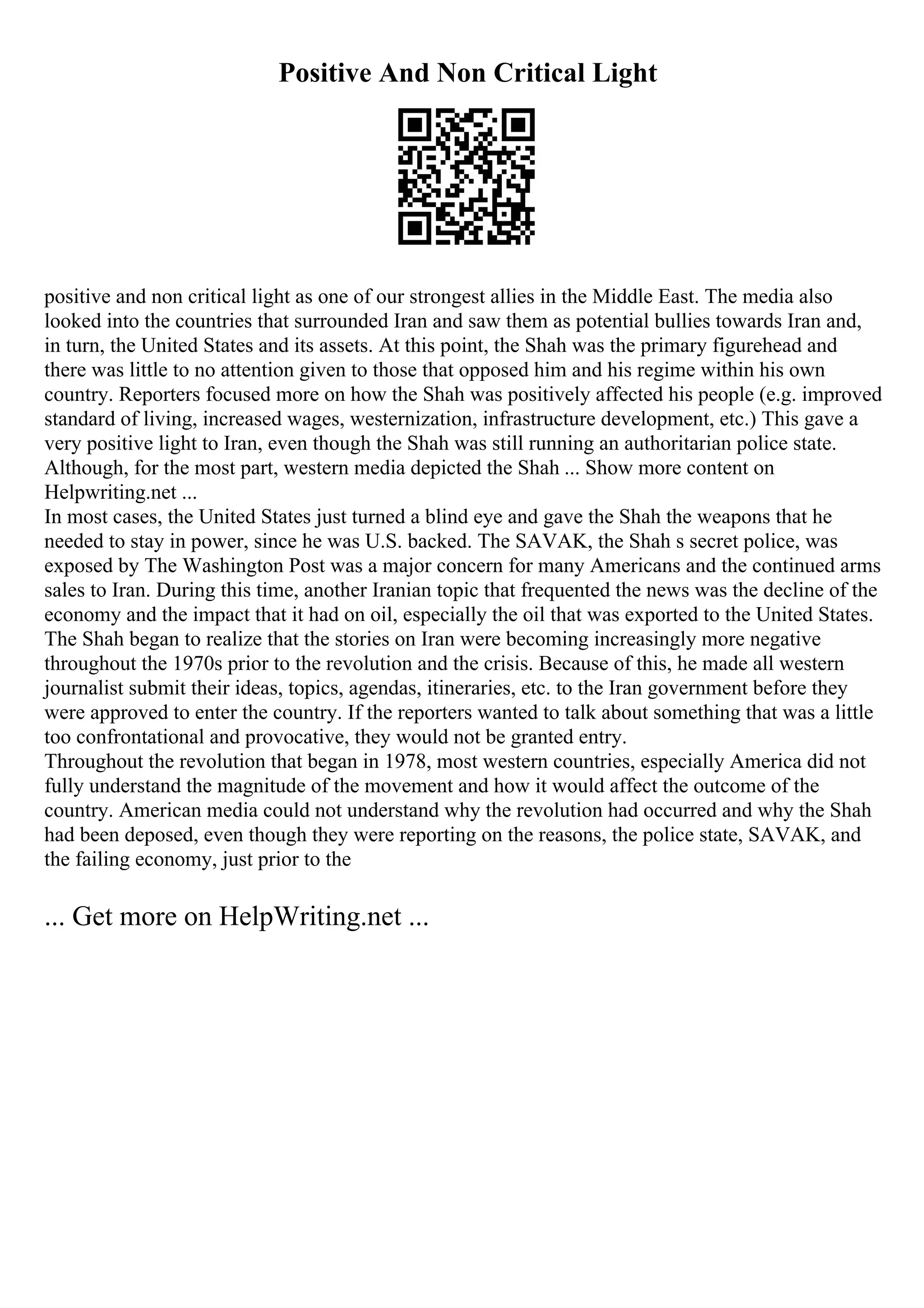 Positive And Non Critical Light

positive and non critical light as one of our strongest allies in the Middle East. The media also looked into the countries that surrounded Iran and saw them as potential bullies towards Iran and, in turn, the United States and its assets. At this point, the Shah was the primary figurehead and there was little to no attention given to those that opposed him and his regime within his own country. Reporters focused more on how the Shah was positively affected his people (e.g. improved standard of living, increased wages, westernization, infrastructure development, etc.) This gave a very positive light to Iran, even though the Shah was still running an authoritarian police state. Although, for the most part, western media depicted the Shah ... Show more content on Helpwriting.net ...
In most cases, the United States just turned a blind eye and gave the Shah the weapons that he needed to stay in power, since he was U.S. backed. The SAVAK, the Shah s secret police, was exposed by The Washington Post was a major concern for many Americans and the continued arms sales to Iran. During this time, another Iranian topic that frequented the news was the decline of the economy and the impact that it had on oil, especially the oil that was exported to the United States. The Shah began to realize that the stories on Iran were becoming increasingly more negative throughout the 1970s prior to the revolution and the crisis. Because of this, he made all western journalist submit their ideas, topics, agendas, itineraries, etc. to the Iran government before they were approved to enter the country. If the reporters wanted to talk about something that was a little too confrontational and provocative, they would not be granted entry.
Throughout the revolution that began in 1978, most western countries, especially America did not fully understand the magnitude of the movement and how it would affect the outcome of the country. American media could not understand why the revolution had occurred and why the Shah had been deposed, even though they were reporting on the reasons, the police state, SAVAK, and the failing economy, just prior to the

... Get more on HelpWriting.net ...